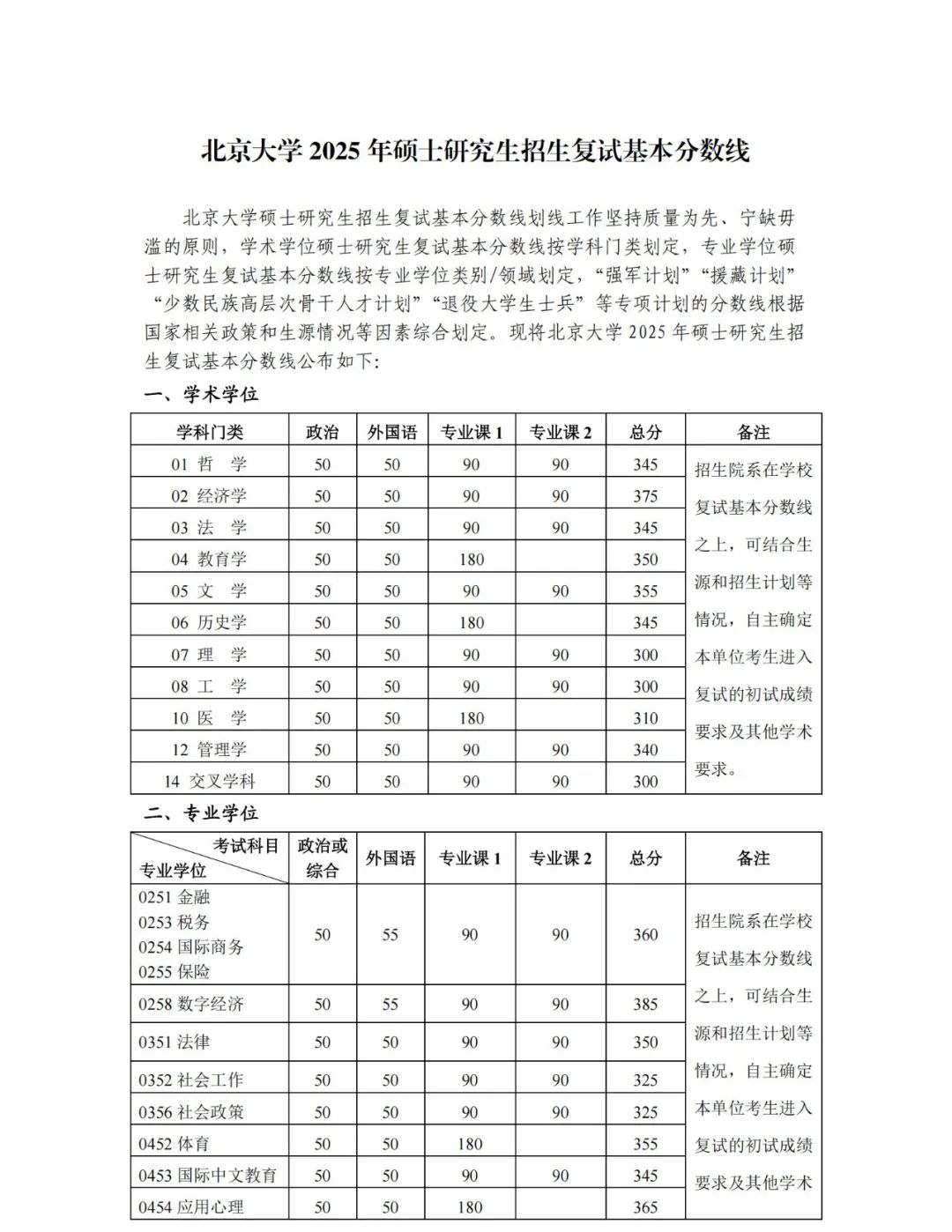 北京大学 2025 年硕士研究生招生复试基本分数线

北京大学硕士研究生招生复试基本分数线划线工作坚持质量为先、宁缺毋滥的原则，学术学位硕士研究生复试基本分数线按学科门类划定，专业学位硕士研究生复试基本分数线按专业学位类别/领域划定，“强军计划”“援藏计划”“少数民族高层次骨干人才计划”“退役大学生士兵”等专项计划的分数线根据国家相关政策和生源情况等因素综合划定。现将北京大学 2025 年硕士研究生招生复试基本分数线公布如下:

一、学术学位

| 学科门类 | 政治 | 外国语 | 专业课 1 | 专业课 2 | 总分 | 备注 |
|---|---|---|---|---|---|---|
| 01 哲 学 | 50 | 50 | 90 | 90 | 345 | 招生院系在学校复试基本分数线之上，可结合生源和招生计划等情况，自主确定本单位考生进入复试的初试成绩要求及其他学术要求。 |
| 02 经济学 | 50 | 50 | 90 | 90 | 375 | |
| 03 法 学 | 50 | 50 | 90 | 90 | 345 | |
| 04 教育学 | 50 | 50 | 180 | | 350 | |
| 05 文 学 | 50 | 50 | 90 | 90 | 355 | |
| 06 历史学 | 50 | 50 | 180 | | 345 | |
| 07 理 学 | 50 | 50 | 90 | 90 | 300 | |
| 08 工 学 | 50 | 50 | 90 | 90 | 300 | |
| 10 医 学 | 50 | 50 | 180 | | 310 | |
| 12 管理学 | 50 | 50 | 90 | 90 | 340 | |
| 14 交叉学科 | 50 | 50 | 90 | 90 | 300 | |

二、专业学位

| 考试科目 专业学位 | 政治或综合 | 外国语 | 专业课 1 | 专业课 2 | 总分 | 备注 |
|---|---|---|---|---|---|---|
| 0251 金融 0253 税务 0254 国际商务 0255 保险 | 50 | 55 | 90 | 90 | 360 | 招生院系在学校复试基本分数线之上，可结合生源和招生计划等情况，自主确定本单位考生进入复试的初试成绩要求及其他学术 |
| 0258 数字经济 | 50 | 55 | 90 | 90 | 385 | |
| 0351 法律 | 50 | 50 | 90 | 90 | 350 | |
| 0352 社会工作 | 50 | 50 | 90 | 90 | 325 | |
| 0356 社会政策 | 50 | 50 | 90 | 90 | 325 | |
| 0452 体育 | 50 | 50 | 180 | | 355 | |
| 0453 国际中文教育 | 50 | 50 | 90 | 90 | 345 | |
| 0454 应用心理 | 50 | 50 | 180 | | 365 | |